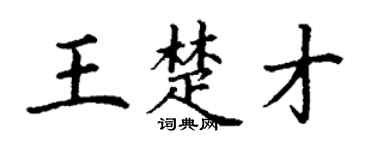 王楚才
词典网